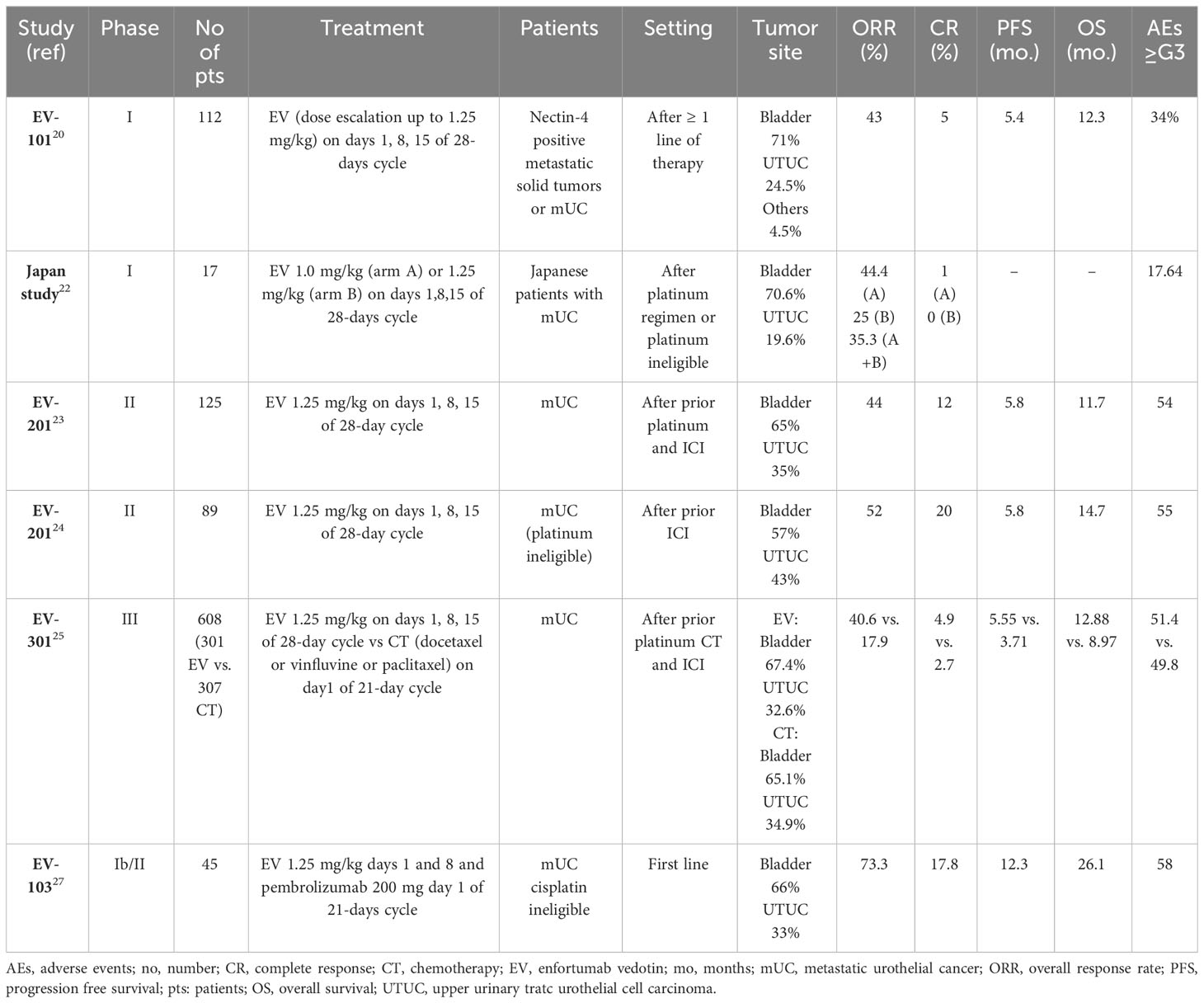 | Study (ref) | Phase | No of pts | Treatment | Patients | Setting | Tumor site | ORR (%) | CR (%) | PFS (mo.) | OS (mo.) | AEs ≥G3 |
|---|---|---|---|---|---|---|---|---|---|---|---|
| EV-101$^{20}$ | I | 112 | EV (dose escalation up to 1.25 mg/kg) on days 1, 8, 15 of 28-days cycle | Nectin-4 positive metastatic solid tumors or mUC | After ≥ 1 line of therapy | Bladder 71% UTUC 24.5% Others 4.5% | 43 | 5 | 5.4 | 12.3 | 34% |
| Japan study$^{22}$ | I | 17 | EV 1.0 mg/kg (arm A) or 1.25 mg/kg (arm B) on days 1,8,15 of 28-days cycle | Japanese patients with mUC | After platinum regimen or platinum ineligible | Bladder 70.6% UTUC 19.6% | 44.4 (A) 25 (B) 35.3 (A +B) | 1 (A) 0 (B) | – | – | 17.64 |
| EV-201$^{23}$ | II | 125 | EV 1.25 mg/kg on days 1, 8, 15 of 28-day cycle | mUC | After prior platinum and ICI | Bladder 65% UTUC 35% | 44 | 12 | 5.8 | 11.7 | 54 |
| EV-201$^{24}$ | II | 89 | EV 1.25 mg/kg on days 1, 8, 15 of 28-day cycle | mUC (platinum ineligible) | After prior ICI | Bladder 57% UTUC 43% | 52 | 20 | 5.8 | 14.7 | 55 |
| EV-301$^{25}$ | III | 608 (301 EV vs. 307 CT) | EV 1.25 mg/kg on days 1, 8, 15 of 28-day cycle vs CT (docetaxel or vinfluvine or paclitaxel) on day1 of 21-day cycle | mUC | After prior platinum CT and ICI | EV: Bladder 67.4% UTUC 32.6% CT: Bladder 65.1% UTUC 34.9% | 40.6 vs. 17.9 | 4.9 vs. 2.7 | 5.55 vs. 3.71 | 12.88 vs. 8.97 | 51.4 vs. 49.8 |
| EV-103$^{27}$ | Ib/II | 45 | EV 1.25 mg/kg days 1 and 8 and pembrolizumab 200 mg day 1 of 21-days cycle | mUC cisplatin ineligible | First line | Bladder 66% UTUC 33% | 73.3 | 17.8 | 12.3 | 26.1 | 58 |

AEs, adverse events; no, number; CR, complete response; CT, chemotherapy; EV, enfortumab vedotin; mo, months; mUC, metastatic urothelial cancer; ORR, overall response rate; PFS, progression free survival; pts: patients; OS, overall survival; UTUC, upper urinary tratc urothelial cell carcinoma.